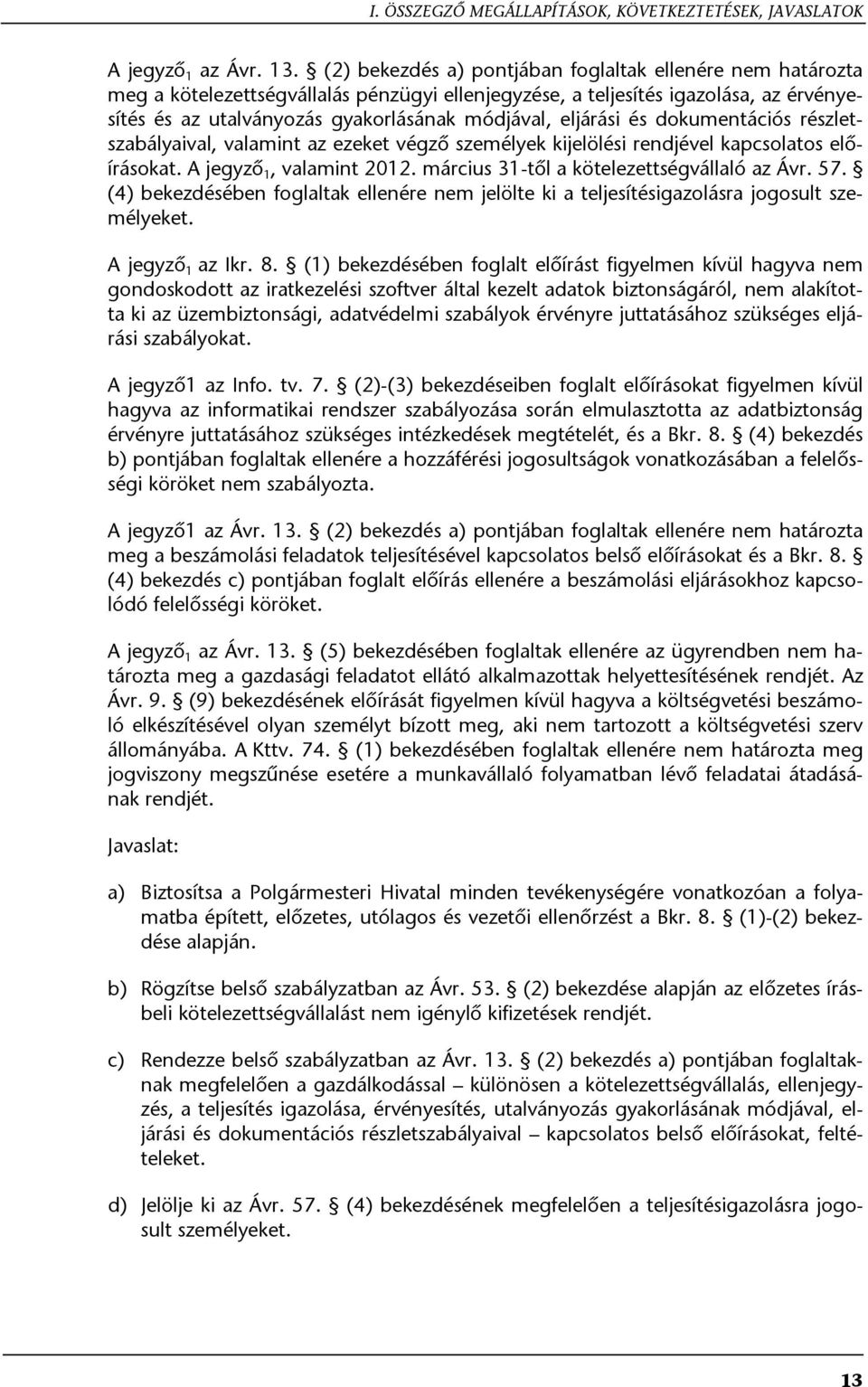 I. ÖSSZEGZŐ MEGÁLLAPÍTÁSOK, KÖVETKEZTETÉSEK, JAVASLATOK

A jegyző$_1$ az Ávr. 13. § (2) bekezdés a) pontjában foglaltak ellenére nem határozta meg a kötelezettségvállalás pénzügyi ellenjegyzése, a teljesítés igazolása, az érvényesítés és az utalványozás gyakorlásának módjával, eljárási és dokumentációs részletszabályaival, valamint az ezeket végző személyek kijelölési rendjével kapcsolatos előírásokat. A jegyző$_1$, valamint 2012. március 31-től a kötelezettségvállaló az Ávr. 57. § (4) bekezdésében foglaltak ellenére nem jelölte ki a teljesítésigazolásra jogosult személyeket.

A jegyző$_1$ az Ikr. 8. § (1) bekezdésében foglalt előírást figyelmen kívül hagyva nem gondoskodott az iratkezelési szoftver által kezelt adatok biztonságáról, nem alakította ki az üzembiztonsági, adatvédelmi szabályok érvényre juttatásához szükséges eljárási szabályokat.

A jegyző1 az Info. tv. 7. § (2)-(3) bekezdéseiben foglalt előírásokat figyelmen kívül hagyva az informatikai rendszer szabályozása során elmulasztotta az adatbiztonság érvényre juttatásához szükséges intézkedések megtételét, és a Bkr. 8. § (4) bekezdés b) pontjában foglaltak ellenére a hozzáférési jogosultságok vonatkozásában a felelősségi köröket nem szabályozta.

A jegyző1 az Ávr. 13. § (2) bekezdés a) pontjában foglaltak ellenére nem határozta meg a beszámolási feladatok teljesítésével kapcsolatos belső előírásokat és a Bkr. 8. § (4) bekezdés c) pontjában foglalt előírás ellenére a beszámolási eljárásokhoz kapcsolódó felelősségi köröket.

A jegyző$_1$ az Ávr. 13. § (5) bekezdésében foglaltak ellenére az ügyrendben nem határozta meg a gazdasági feladatot ellátó alkalmazottak helyettesítésének rendjét. Az Ávr. 9. § (9) bekezdésének előírását figyelmen kívül hagyva a költségvetési beszámoló elkészítésével olyan személyt bízott meg, aki nem tartozott a költségvetési szerv állományába. A Kttv. 74. § (1) bekezdésében foglaltak ellenére nem határozta meg jogviszony megszűnése esetére a munkavállaló folyamatban lévő feladatai átadásának rendjét.

Javaslat:

a) Biztosítsa a Polgármesteri Hivatal minden tevékenységére vonatkozóan a folyamatba épített, előzetes, utólagos és vezetői ellenőrzést a Bkr. 8. § (1)-(2) bekezdése alapján.

b) Rögzítse belső szabályzatban az Ávr. 53. § (2) bekezdése alapján az előzetes írásbeli kötelezettségvállalást nem igénylő kifizetések rendjét.

c) Rendezze belső szabályzatban az Ávr. 13. § (2) bekezdés a) pontjában foglaltaknak megfelelően a gazdálkodással – különösen a kötelezettségvállalás, ellenjegyzés, a teljesítés igazolása, érvényesítés, utalványozás gyakorlásának módjával, eljárási és dokumentációs részletszabályaival – kapcsolatos belső előírásokat, feltételeket.

d) Jelölje ki az Ávr. 57. § (4) bekezdésének megfelelően a teljesítésigazolásra jogosult személyeket.

13